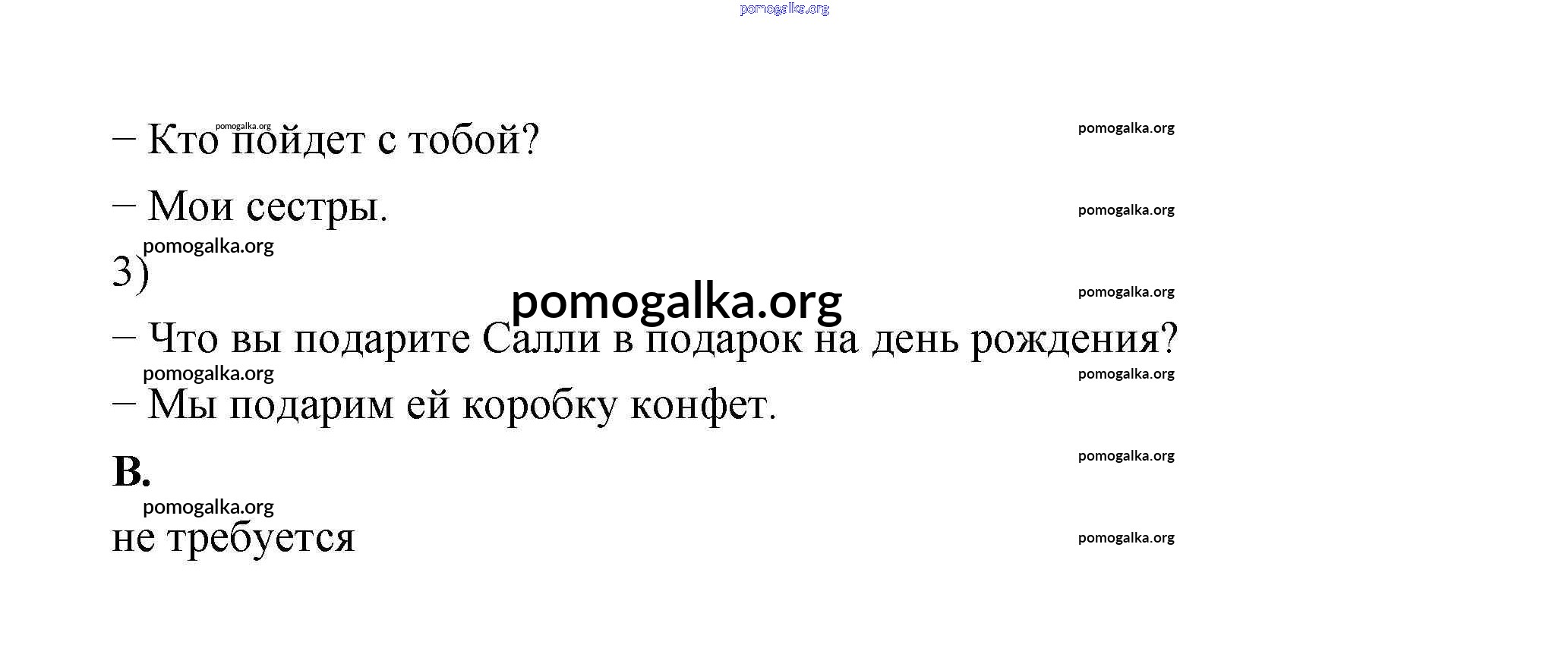 – Кто пойдет с тобой?

– Мои сестры.

3)

– Что вы подарите Салли в подарок на день рождения?

– Мы подарим ей коробку конфет.

B.

не требуется

pomogalka.org